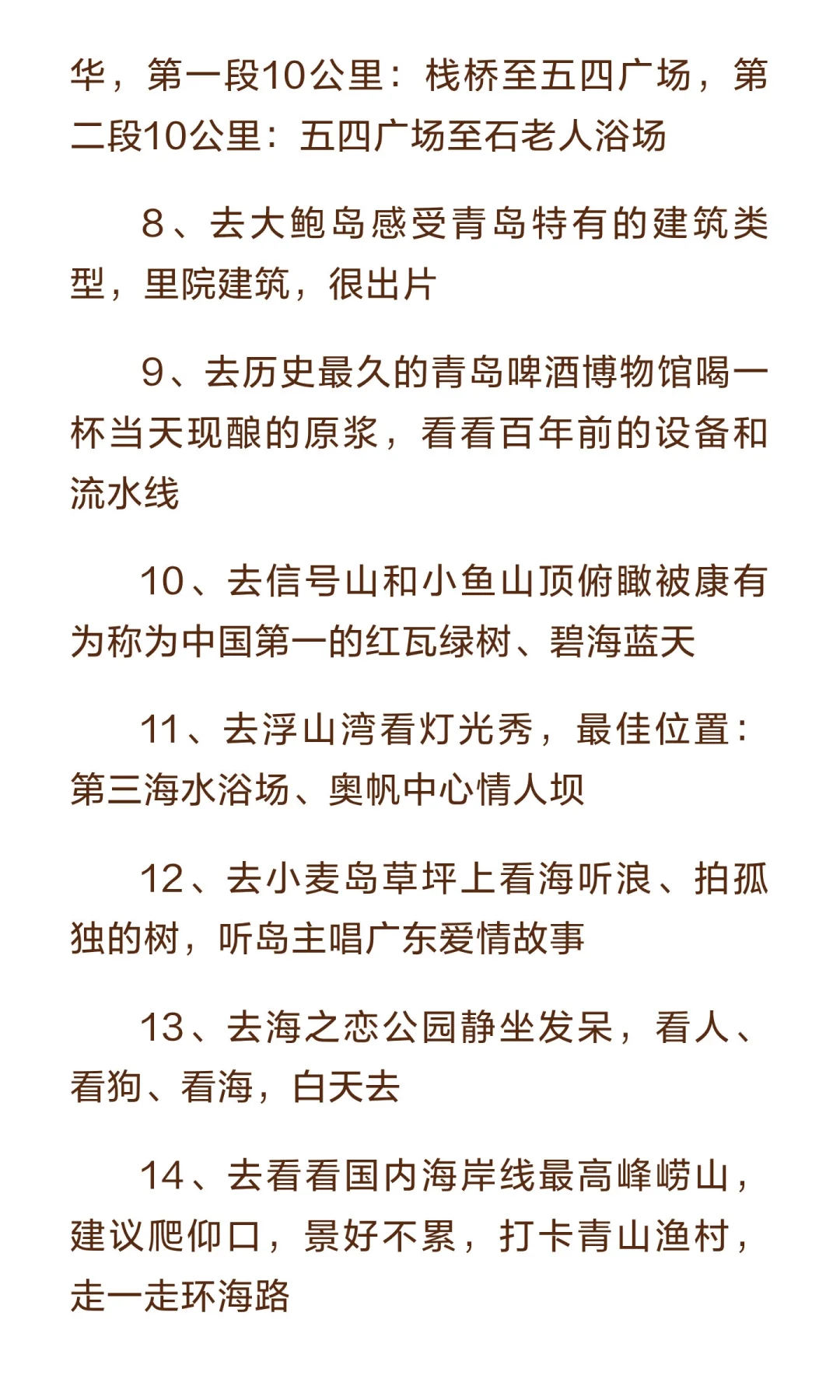 华，第一段10公里：栈桥至五四广场，第二段10公里：五四广场至石老人浴场

8、去大鲍岛感受青岛特有的建筑类型，里院建筑，很出片

9、去历史最久的青岛啤酒博物馆喝一杯当天现酿的原浆，看看百年前的设备和流水线

10、去信号山和小鱼山顶俯瞰被康有为称为中国第一的红瓦绿树、碧海蓝天

11、去浮山湾看灯光秀，最佳位置：第三海水浴场、奥帆中心情人坝

12、去小麦岛草坪上看海听浪、拍孤独的树，听岛主唱广东爱情故事

13、去海之恋公园静坐发呆，看人、看狗、看海，白天去

14、去看看国内海岸线最高峰崂山，建议爬仰口，景好不累，打卡青山渔村，走一走环海路